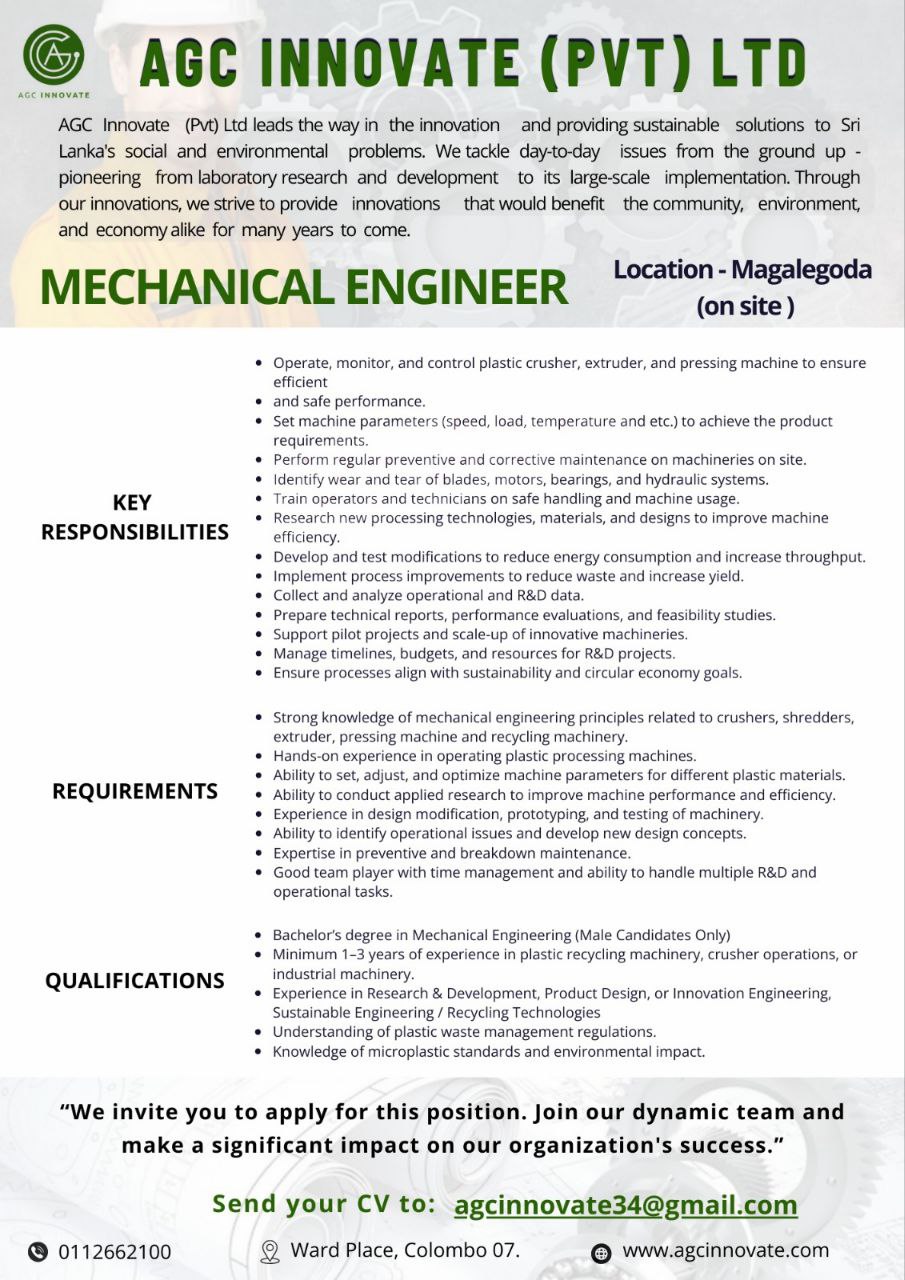 AGC INNOVATE

AGC INNOVATE (PVT) LTD

AGC Innovate (Pvt) Ltd leads the way in the innovation and providing sustainable solutions to Sri Lanka's social and environmental problems. We tackle day-to-day issues from the ground up - pioneering from laboratory research and development to its large-scale implementation. Through our innovations, we strive to provide innovations that would benefit the community, environment, and economy alike for many years to come.

MECHANICAL ENGINEER

Location - Magalegoda (on site )

KEY RESPONSIBILITIES

- Operate, monitor, and control plastic crusher, extruder, and pressing machine to ensure efficient
- and safe performance.
- Set machine parameters (speed, load, temperature and etc.) to achieve the product requirements.
- Perform regular preventive and corrective maintenance on machineries on site.
- Identify wear and tear of blades, motors, bearings, and hydraulic systems.
- Train operators and technicians on safe handling and machine usage.
- Research new processing technologies, materials, and designs to improve machine efficiency.
- Develop and test modifications to reduce energy consumption and increase throughput.
- Implement process improvements to reduce waste and increase yield.
- Collect and analyze operational and R&D data.
- Prepare technical reports, performance evaluations, and feasibility studies.
- Support pilot projects and scale-up of innovative machineries.
- Manage timelines, budgets, and resources for R&D projects.
- Ensure processes align with sustainability and circular economy goals.

REQUIREMENTS

- Strong knowledge of mechanical engineering principles related to crushers, shredders, extruder, pressing machine and recycling machinery.
- Hands-on experience in operating plastic processing machines.
- Ability to set, adjust, and optimize machine parameters for different plastic materials.
- Ability to conduct applied research to improve machine performance and efficiency.
- Experience in design modification, prototyping, and testing of machinery.
- Ability to identify operational issues and develop new design concepts.
- Expertise in preventive and breakdown maintenance.
- Good team player with time management and ability to handle multiple R&D and operational tasks.

QUALIFICATIONS

- Bachelor's degree in Mechanical Engineering (Male Candidates Only)
- Minimum 1–3 years of experience in plastic recycling machinery, crusher operations, or industrial machinery.
- Experience in Research & Development, Product Design, or Innovation Engineering, Sustainable Engineering / Recycling Technologies
- Understanding of plastic waste management regulations.
- Knowledge of microplastic standards and environmental impact.

"We invite you to apply for this position. Join our dynamic team and make a significant impact on our organization's success."

Send your CV to: agcinnovate34@gmail.com

0112662100 Ward Place, Colombo 07. www.agcinnovate.com